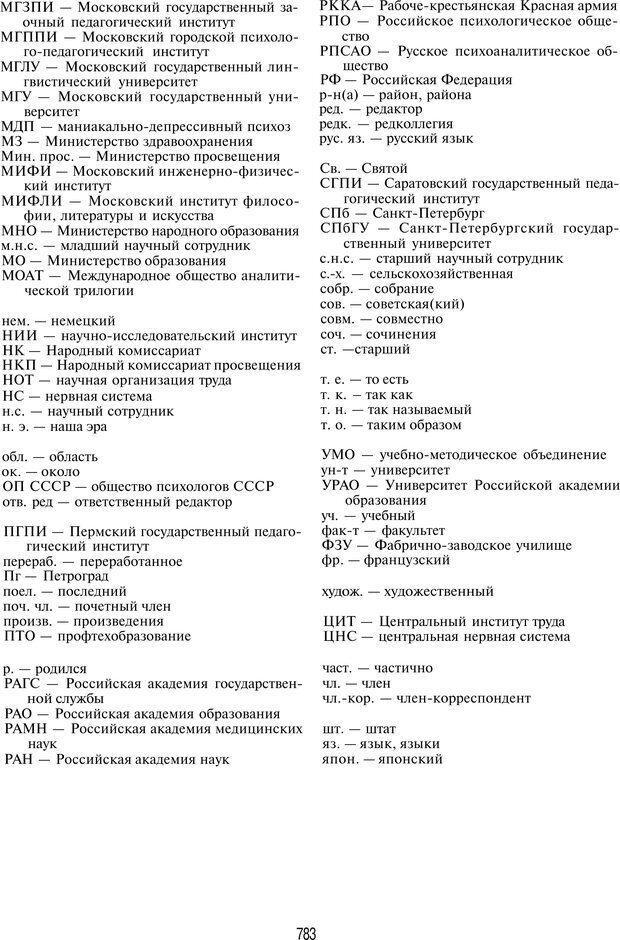 МГЗПИ — Московский государственный заочный педагогический институт
МГППИ — Московский городской психолого-педагогический институт
МГЛУ — Московский государственный лингвистический университет
МГУ — Московский государственный университет
МДП — маниакально-депрессивный психоз
МЗ — Министерство здравоохранения
Мин. прос. — Министерство просвещения
МИФИ — Московский инженерно-физический институт
МИФЛИ — Московский институт философии, литературы и искусства
МНО — Министерство народного образования
м.н.с. — младший научный сотрудник
МО — Министерство образования
МОАТ — Международное общество аналитической трилогии

нем. — немецкий
НИИ — научно-исследовательский институт
НК — Народный комиссариат
НКП — Народный комиссариат просвещения
НОТ — научная организация труда
НС — нервная система
н.с. — научный сотрудник
н. э. — наша эра

обл. — область
ок. — около
ОП СССР — общество психологов СССР
отв. ред — ответственный редактор

ПГПИ — Пермский государственный педагогический институт
перераб. — переработанное
Пг — Петроград
поел. — последний
поч. чл. — почетный член
произв. — произведения
ПТО — профтехобразование

р. — родился
РАГС — Российская академия государственной службы
РАО — Российская академия образования
РАМН — Российская академия медицинских наук
РАН — Российская академия наук

РККА— Рабоче-крестьянская Красная армия
РПО — Российское психологическое общество
РПСАО — Русское психоаналитическое общество
РФ — Российская Федерация
р-н(а) — район, района
ред. — редактор
редк. — редколлегия
рус. яз. — русский язык

Св. — Святой
СГПИ — Саратовский государственный педагогический институт
СПб — Санкт-Петербург
СПбГУ — Санкт-Петербургский государственный университет
с.н.с. — старший научный сотрудник
с.-х. — сельскохозяйственная
собр. — собрание
сов. — советская(кий)
совм. — совместно
соч. — сочинения
ст. —старший

т. е. — то есть
т. к. — так как
т. н. — так называемый
т. о. — таким образом

УМО — учебно-методическое объединение
ун-т — университет
УРАО — Университет Российской академии образования
уч. — учебный
фак-т — факультет
ФЗУ — Фабрично-заводское училище
фр. — французский

худож. — художественный

ЦИТ — Центральный институт труда
ЦНС — центральная нервная система

част. — частично
чл. — член
чл.-кор. — член-корреспондент

шт. — штат
яз. — язык, языки
япон. — японский

783